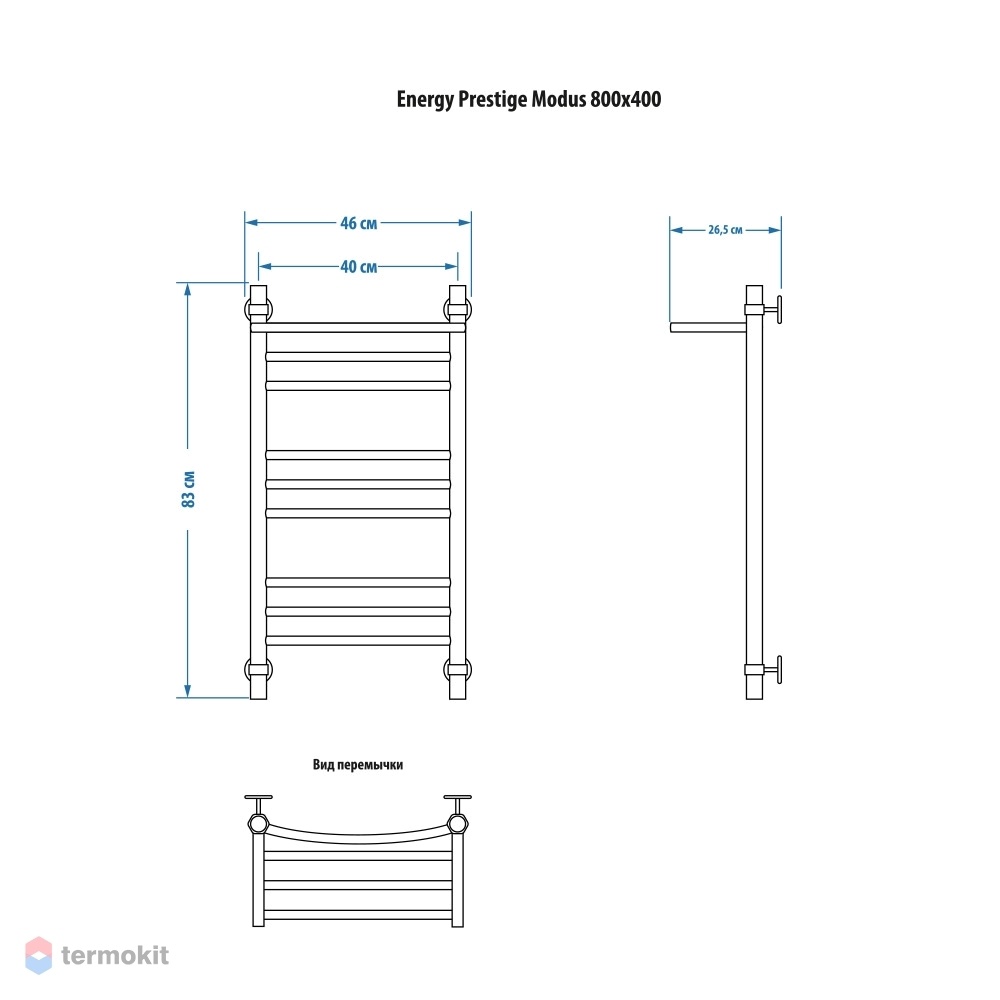 Energy Prestige Modus 800x400

46 см

40 см

83 см

26,5 см

Вид перемычки

termokit